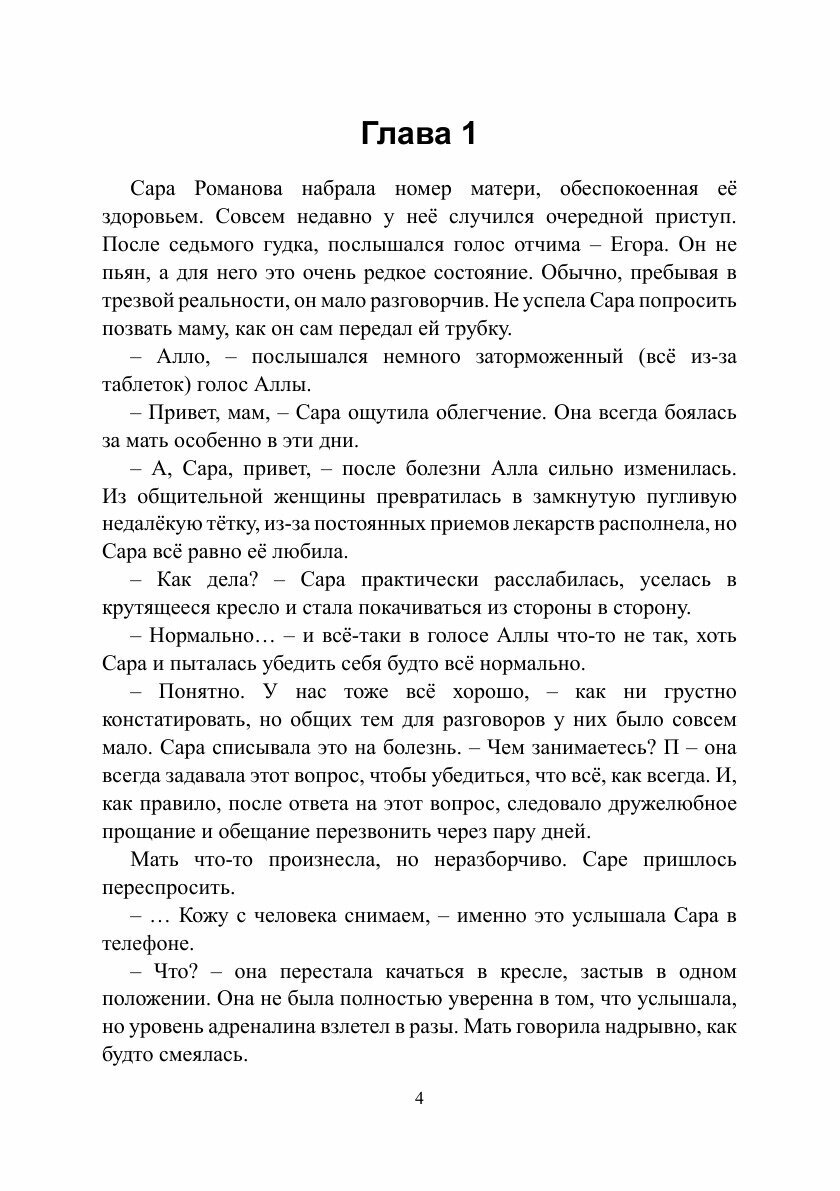 Глава 1

Сара Романова набрала номер матери, обеспокоенная её здоровьем. Совсем недавно у неё случился очередной приступ. После седьмого гудка, послышался голос отчима – Егора. Он не пьян, а для него это очень редкое состояние. Обычно, пребывая в трезвой реальности, он мало разговорчив. Не успела Сара попросить позвать маму, как он сам передал ей трубку.

– Алло, – послышался немного заторможенный (всё из-за таблеток) голос Аллы.

– Привет, мам, – Сара ощутила облегчение. Она всегда боялась за мать особенно в эти дни.

– А, Сара, привет, – после болезни Алла сильно изменилась. Из общительной женщины превратилась в замкнутую пугливую недалёкую тётку, из-за постоянных приемов лекарств располнела, но Сара всё равно её любила.

– Как дела? – Сара практически расслабилась, уселась в крутящееся кресло и стала покачиваться из стороны в сторону.

– Нормально… – и всё-таки в голосе Аллы что-то не так, хоть Сара и пыталась убедить себя будто всё нормально.

– Понятно. У нас тоже всё хорошо, – как ни грустно констатировать, но общих тем для разговоров у них было совсем мало. Сара списывала это на болезнь. – Чем занимаетесь? П – она всегда задавала этот вопрос, чтобы убедиться, что всё, как всегда. И, как правило, после ответа на этот вопрос, следовало дружелюбное прощание и обещание перезвонить через пару дней.

Мать что-то произнесла, но неразборчиво. Саре пришлось переспросить.

– … Кожу с человека снимаем, – именно это услышала Сара в телефоне.

– Что? – она перестала качаться в кресле, застыв в одном положении. Она не была полностью уверенна в том, что услышала, но уровень адреналина взлетел в разы. Мать говорила надрывно, как будто смеялась.

4